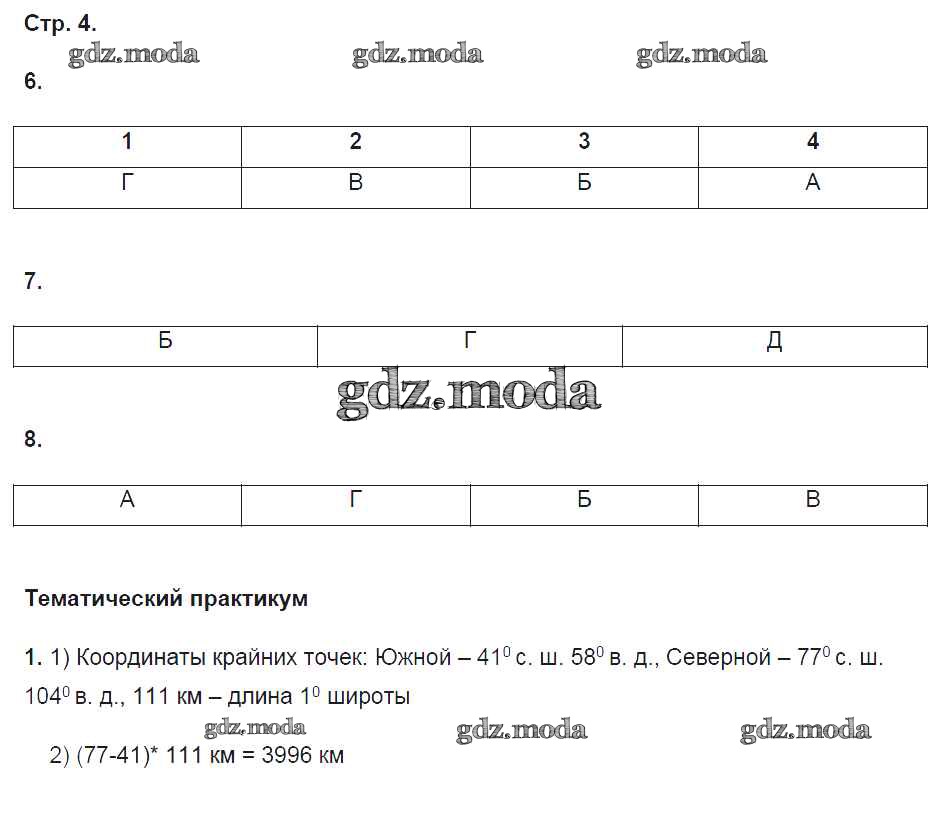 Стр. 4.

gdz.moda gdz.moda gdz.moda

6.

| 1 | 2 | 3 | 4 |
|---|---|---|---|
| Г | В | Б | А |

7.

| Б | Г | Д |
|---|---|---|

gdz.moda

8.

| А | Г | Б | В |
|---|---|---|---|

Тематический практикум

1. 1) Координаты крайних точек: Южной – $41^0$ с. ш. $58^0$ в. д., Северной – $77^0$ с. ш. $104^0$ в. д., 111 км – длина $1^0$ широты

gdz.moda gdz.moda gdz.moda

2) (77-41)* 111 км = 3996 км